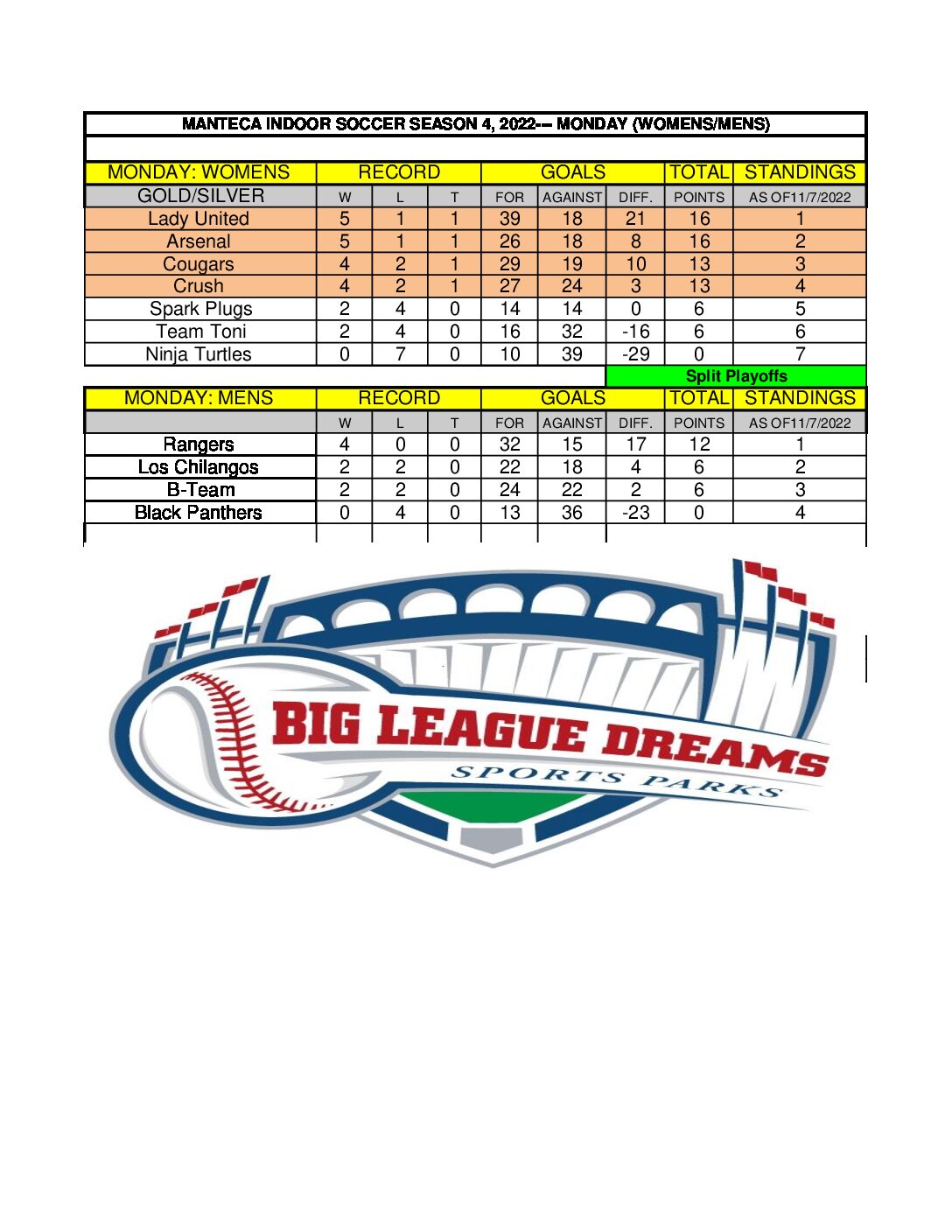 MANTECA INDOOR SOCCER SEASON 4, 2022-- MONDAY (WOMENS/MENS)

| MONDAY: WOMENS | RECORD | | | GOALS | | | TOTAL | STANDINGS |
|---|---|---|---|---|---|---|---|---|
| GOLD/SILVER | W | L | T | FOR | AGAINST | DIFF. | POINTS | AS OF11/7/2022 |
| Lady United | 5 | 1 | 1 | 39 | 18 | 21 | 16 | 1 |
| Arsenal | 5 | 1 | 1 | 26 | 18 | 8 | 16 | 2 |
| Cougars | 4 | 2 | 1 | 29 | 19 | 10 | 13 | 3 |
| Crush | 4 | 2 | 1 | 27 | 24 | 3 | 13 | 4 |
| Spark Plugs | 2 | 4 | 0 | 14 | 14 | 0 | 6 | 5 |
| Team Toni | 2 | 4 | 0 | 16 | 32 | -16 | 6 | 6 |
| Ninja Turtles | 0 | 7 | 0 | 10 | 39 | -29 | 0 | 7 |

Split Playoffs

| MONDAY: MENS | RECORD | | | GOALS | | | TOTAL | STANDINGS |
|---|---|---|---|---|---|---|---|---|
| | W | L | T | FOR | AGAINST | DIFF. | POINTS | AS OF11/7/2022 |
| Rangers | 4 | 0 | 0 | 32 | 15 | 17 | 12 | 1 |
| Los Chilangos | 2 | 2 | 0 | 22 | 18 | 4 | 6 | 2 |
| B-Team | 2 | 2 | 0 | 24 | 22 | 2 | 6 | 3 |
| Black Panthers | 0 | 4 | 0 | 13 | 36 | -23 | 0 | 4 |

BIG LEAGUE DREAMS
SPORTS PARKS